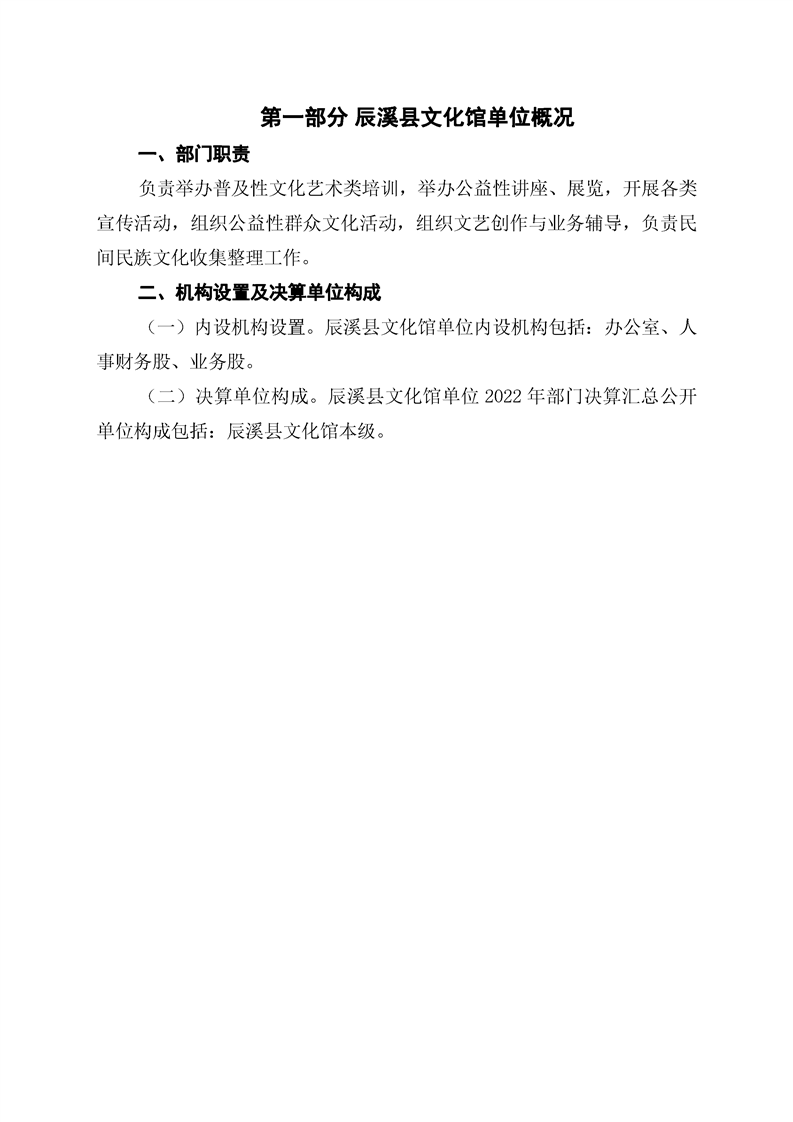 第一部分 辰溪县文化馆单位概况

一、部门职责

负责举办普及性文化艺术类培训，举办公益性讲座、展览，开展各类宣传活动，组织公益性群众文化活动，组织文艺创作与业务辅导，负责民间民族文化收集整理工作。

二、机构设置及决算单位构成

（一）内设机构设置。辰溪县文化馆单位内设机构包括：办公室、人事财务股、业务股。

（二）决算单位构成。辰溪县文化馆单位2022年部门决算汇总公开单位构成包括：辰溪县文化馆本级。